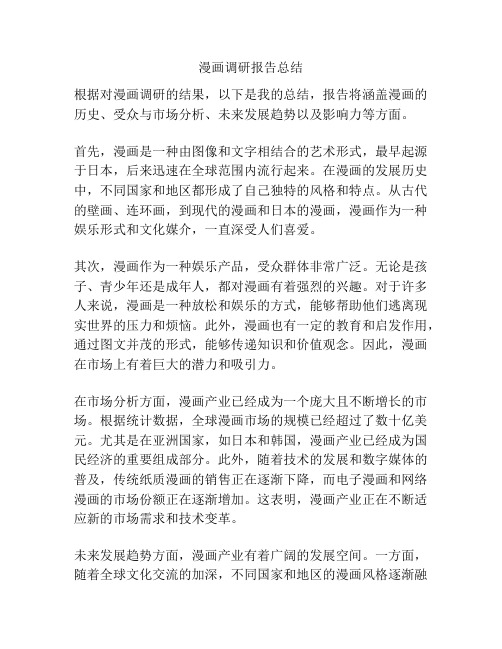 漫画调研报告总结

根据对漫画调研的结果，以下是我的总结，报告将涵盖漫画的历史、受众与市场分析、未来发展趋势以及影响力等方面。

首先，漫画是一种由图像和文字相结合的艺术形式，最早起源于日本，后来迅速在全球范围内流行起来。在漫画的发展历史中，不同国家和地区都形成了自己独特的风格和特点。从古代的壁画、连环画，到现代的漫画和日本的漫画，漫画作为一种娱乐形式和文化媒介，一直深受人们喜爱。

其次，漫画作为一种娱乐产品，受众群体非常广泛。无论是孩子、青少年还是成年人，都对漫画有着强烈的兴趣。对于许多人来说，漫画是一种放松和娱乐的方式，能够帮助他们逃离现实世界的压力和烦恼。此外，漫画也有一定的教育和启发作用，通过图文并茂的形式，能够传递知识和价值观念。因此，漫画在市场上有着巨大的潜力和吸引力。

在市场分析方面，漫画产业已经成为一个庞大且不断增长的市场。根据统计数据，全球漫画市场的规模已经超过了数十亿美元。尤其是在亚洲国家，如日本和韩国，漫画产业已经成为国民经济的重要组成部分。此外，随着技术的发展和数字媒体的普及，传统纸质漫画的销售正在逐渐下降，而电子漫画和网络漫画的市场份额正在逐渐增加。这表明，漫画产业正在不断适应新的市场需求和技术变革。

未来发展趋势方面，漫画产业有着广阔的发展空间。一方面，随着全球文化交流的加深，不同国家和地区的漫画风格逐渐融